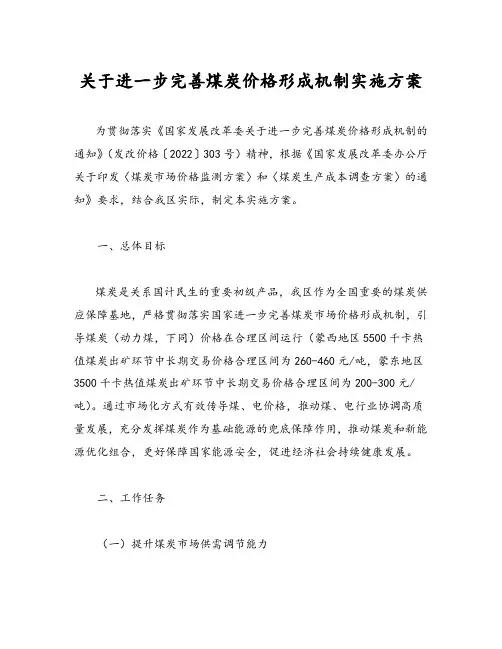 关于进一步完善煤炭价格形成机制实施方案

为贯彻落实《国家发展改革委关于进一步完善煤炭价格形成机制的通知》（发改价格〔2022〕303号）精神，根据《国家发展改革委办公厅关于印发〈煤炭市场价格监测方案〉和〈煤炭生产成本调查方案〉的通知》要求，结合我区实际，制定本实施方案。

一、总体目标

煤炭是关系国计民生的重要初级产品，我区作为全国重要的煤炭供应保障基地，严格贯彻落实国家进一步完善煤炭市场价格形成机制，引导煤炭（动力煤，下同）价格在合理区间运行（蒙西地区5500千卡热值煤炭出矿环节中长期交易价格合理区间为260-460元/吨，蒙东地区3500千卡热值煤炭出矿环节中长期交易价格合理区间为200-300元/吨）。通过市场化方式有效传导煤、电价格，推动煤、电行业协调高质量发展，充分发挥煤炭作为基础能源的兜底保障作用，推动煤炭和新能源优化组合，更好保障国家能源安全，促进经济社会持续健康发展。

二、工作任务

（一）提升煤炭市场供需调节能力